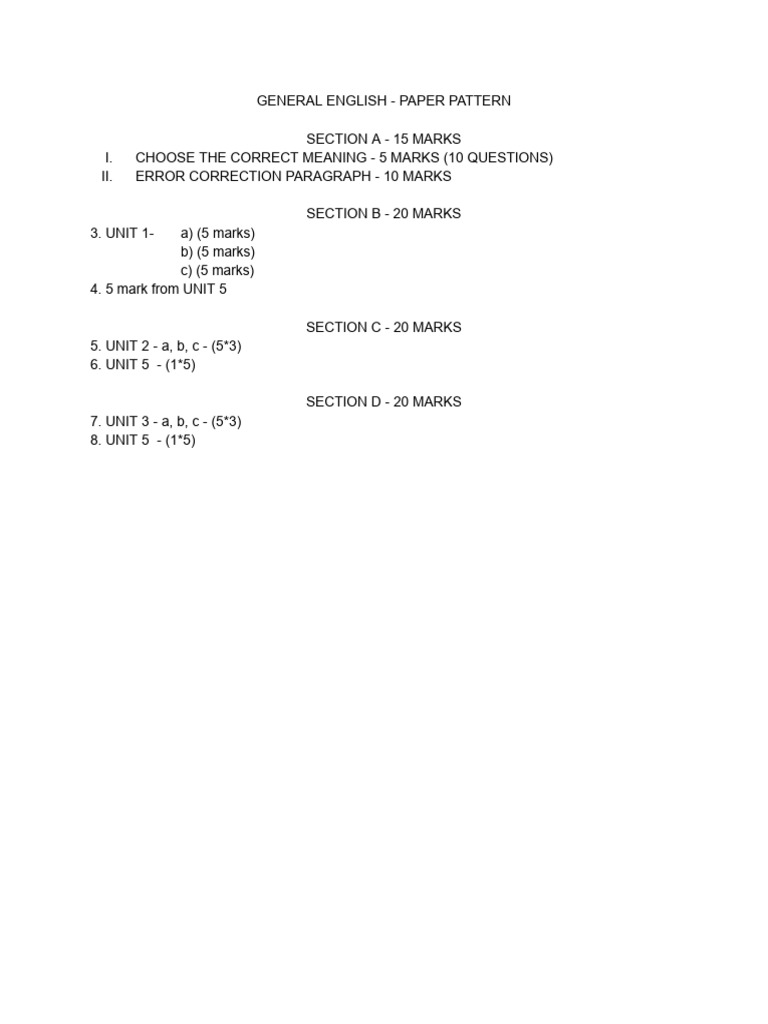 GENERAL ENGLISH - PAPER PATTERN

SECTION A - 15 MARKS

I. CHOOSE THE CORRECT MEANING - 5 MARKS (10 QUESTIONS)
II. ERROR CORRECTION PARAGRAPH - 10 MARKS

SECTION B - 20 MARKS

3. UNIT 1- a) (5 marks)
b) (5 marks)
c) (5 marks)
4. 5 mark from UNIT 5

SECTION C - 20 MARKS

5. UNIT 2 - a, b, c - (5*3)
6. UNIT 5 - (1*5)

SECTION D - 20 MARKS

7. UNIT 3 - a, b, c - (5*3)
8. UNIT 5 - (1*5)